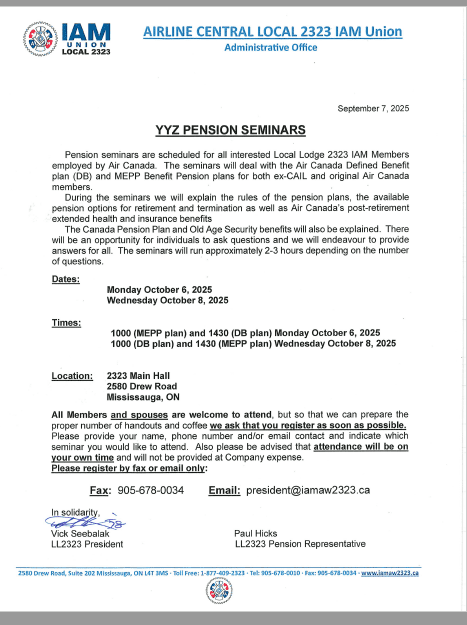 IAM UNION LOCAL 2323

AIRLINE CENTRAL LOCAL 2323 IAM Union
Administrative Office

September 7, 2025

YYZ PENSION SEMINARS

Pension seminars are scheduled for all interested Local Lodge 2323 IAM Members employed by Air Canada. The seminars will deal with the Air Canada Defined Benefit plan (DB) and MEPP Benefit Pension plans for both ex-CAIL and original Air Canada members.

During the seminars we will explain the rules of the pension plans, the available pension options for retirement and termination as well as Air Canada's post-retirement extended health and insurance benefits

The Canada Pension Plan and Old Age Security benefits will also be explained. There will be an opportunity for individuals to ask questions and we will endeavour to provide answers for all. The seminars will run approximately 2-3 hours depending on the number of questions.

Dates:
Monday October 6, 2025
Wednesday October 8, 2025

Times:
1000 (MEPP plan) and 1430 (DB plan) Monday October 6, 2025
1000 (DB plan) and 1430 (MEPP plan) Wednesday October 8, 2025

Location: 2323 Main Hall
2580 Drew Road
Mississauga, ON

All Members and spouses are welcome to attend, but so that we can prepare the proper number of handouts and coffee we ask that you register as soon as possible. Please provide your name, phone number and/or email contact and indicate which seminar you would like to attend. Also please be advised that attendance will be on your own time and will not be provided at Company expense.
Please register by fax or email only:

Fax: 905-678-0034 Email: president@iamaw2323.ca

In solidarity,

Vick Seebalak
LL2323 President

Paul Hicks
LL2323 Pension Representative

2580 Drew Road, Suite 202 Mississauga, ON L4T 3M5 · Toll Free: 1-877-409-2323 · Tel: 905-678-0010 · Fax: 905-678-0034 · www.iamaw2323.ca